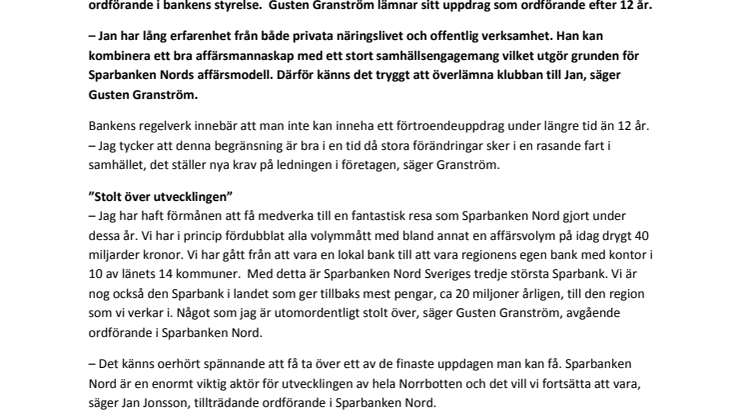 ordförande i bankens styrelse. Gusten Granström lämnar sitt uppdrag som ordförande efter 12 år.

– Jan har lång erfarenhet från både privata näringslivet och offentlig verksamhet. Han kan kombinera ett bra affärsmannaskap med ett stort samhällsengagemang vilket utgör grunden för Sparbanken Nords affärsmodell. Därför känns det tryggt att överlämna klubban till Jan, säger Gusten Granström.

Bankens regelverk innebär att man inte kan inneha ett förtroendeuppdrag under längre tid än 12 år.
– Jag tycker att denna begränsning är bra i en tid då stora förändringar sker i en rasande fart i samhället, det ställer nya krav på ledningen i företagen, säger Granström.

”Stolt över utvecklingen”
– Jag har haft förmånen att få medverka till en fantastisk resa som Sparbanken Nord gjort under dessa år. Vi har i princip fördubblat alla volymmått med bland annat en affärsvolym på idag drygt 40 miljarder kronor. Vi har gått från att vara en lokal bank till att vara regionens egen bank med kontor i 10 av länets 14 kommuner. Med detta är Sparbanken Nord Sveriges tredje största Sparbank. Vi är nog också den Sparbank i landet som ger tillbaks mest pengar, ca 20 miljoner årligen, till den region som vi verkar i. Något som jag är utomordentligt stolt över, säger Gusten Granström, avgående ordförande i Sparbanken Nord.

– Det känns oerhört spännande att få ta över ett av de finaste uppdagen man kan få. Sparbanken Nord är en enormt viktig aktör för utvecklingen av hela Norrbotten och det vill vi fortsätta att vara, säger Jan Jonsson, tillträdande ordförande i Sparbanken Nord.